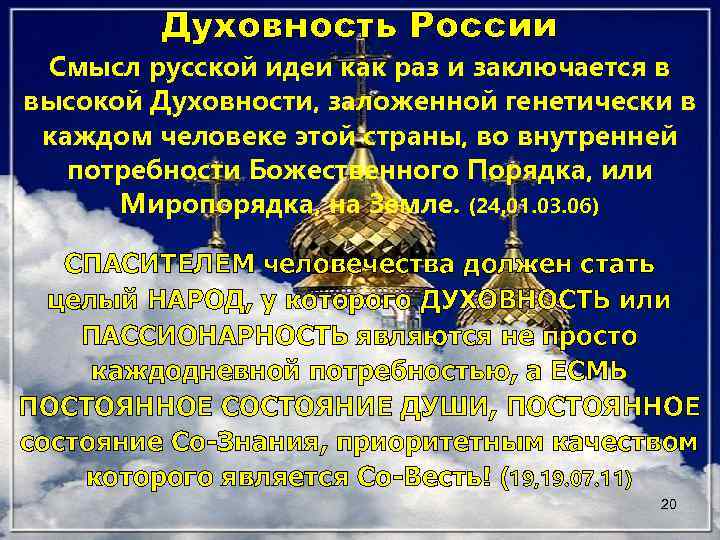 Духовность России

Смысл русской идеи как раз и заключается в высокой Духовности, заложенной генетически в каждом человеке этой страны, во внутренней потребности Божественного Порядка, или Миропорядка, на Земле. (24,01.03.06)

СПАСИТЕЛЕМ человечества должен стать целый НАРОД, у которого ДУХОВНОСТЬ или ПАССИОНАРНОСТЬ являются не просто каждодневной потребностью, а ЕСМЬ ПОСТОЯННОЕ СОСТОЯНИЕ ДУШИ, ПОСТОЯННОЕ состояние Со-Знания, приоритетным качеством которого является Со-Весть! (19,19.07.11)

20